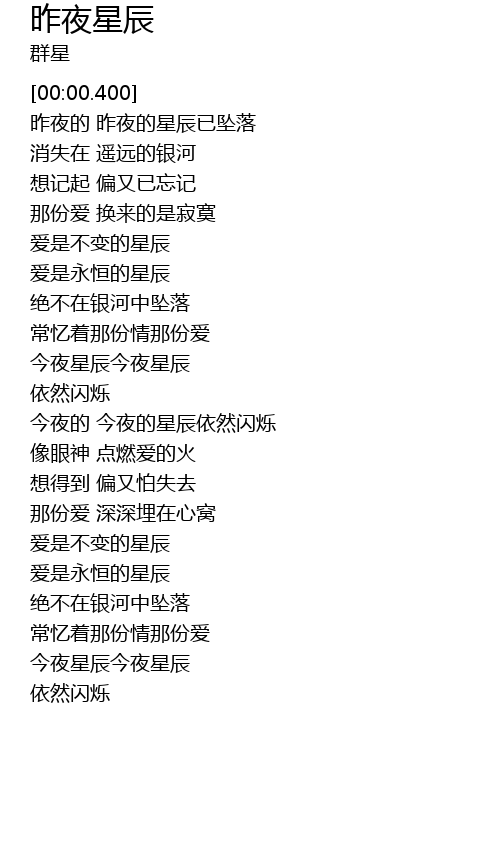 昨夜星辰
群星

[00:00.400]
昨夜的 昨夜的星辰已坠落
消失在 遥远的银河
想记起 偏又已忘记
那份爱 换来的是寂寞
爱是不变的星辰
爱是永恒的星辰
绝不在银河中坠落
常忆着那份情那份爱
今夜星辰今夜星辰
依然闪烁
今夜的 今夜的星辰依然闪烁
像眼神 点燃爱的火
想得到 偏又怕失去
那份爱 深深埋在心窝
爱是不变的星辰
爱是永恒的星辰
绝不在银河中坠落
常忆着那份情那份爱
今夜星辰今夜星辰
依然闪烁